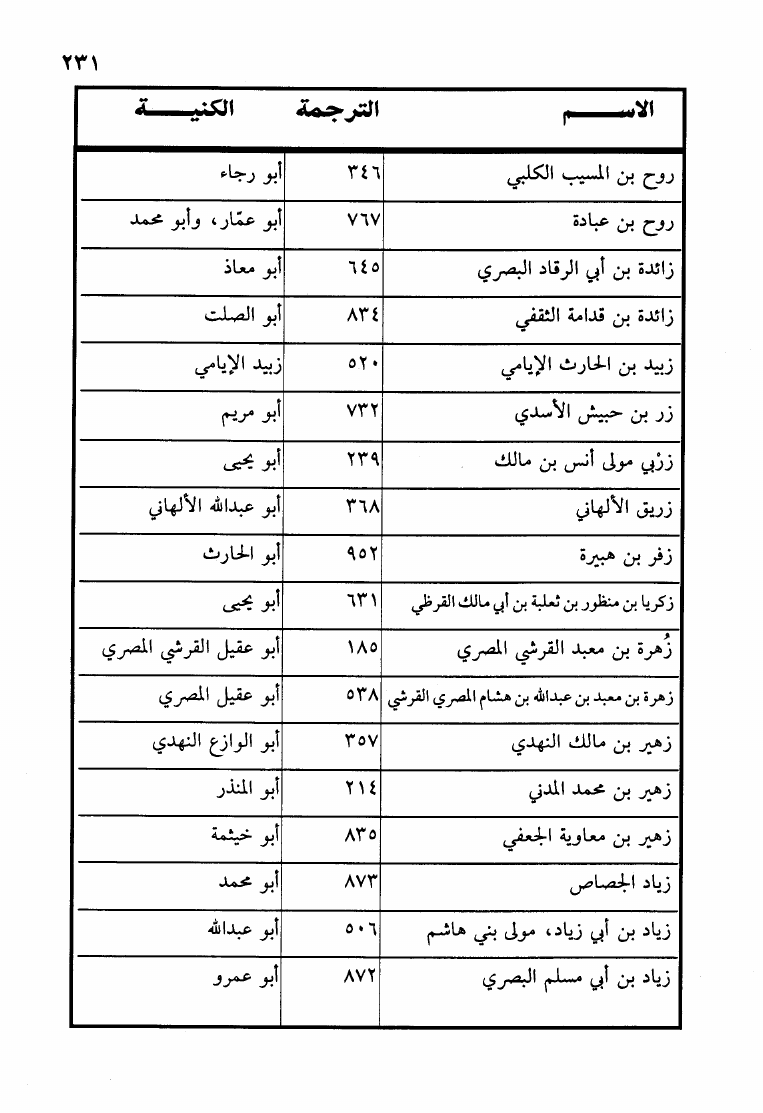 ٢٣١

| الاســـم | الترجمة | الكنيـــة |
|---|---|---|
| روح بن المسيب الكلبي | ٣٤٦ | أبو رجاء |
| روح بن عبادة | ٧٦٧ | أبو عمّار، وأبو محمد |
| زائدة بن أبي الرقاد البصري | ٦٤٥ | أبو معاذ |
| زائدة بن قدامة الثقفي | ٨٣٤ | أبو الصلت |
| زبيد بن الحارث الإيامي | ٥٢٠ | زبيد الإيامي |
| زر بن حبيش الأسدي | ٧٣٢ | أبو مريم |
| زرْبي مولى أنس بن مالك | ٢٣٩ | أبو يحيى |
| زريق الألهاني | ٣٦٨ | أبو عبدالله الألهاني |
| زفر بن هبيرة | ٩٥٢ | أبو الحارث |
| زكريا بن منظور بن ثعلبة بن أبي مالك القرظي | ٦٣١ | أبو يحيى |
| زُهرة بن معبد القرشي المصري | ١٨٥ | أبو عقيل القرشي المصري |
| زهرة بن معبد بن عبدالله بن هشام المصري القرشي | ٥٣٨ | أبو عقيل المصري |
| زهير بن مالك النهدي | ٣٥٧ | أبو الوازع النهدي |
| زهير بن محمد المدني | ٢١٤ | أبو المنذر |
| زهير بن معاوية الجعفي | ٨٣٥ | أبو خيثمة |
| زياد الجصاص | ٨٧٣ | أبو محمد |
| زياد بن أبي زياد، مولى بني هاشم | ٥٠٦ | أبو عبدالله |
| زياد بن أبي مسلم البصري | ٨٧٢ | أبو عمرو |